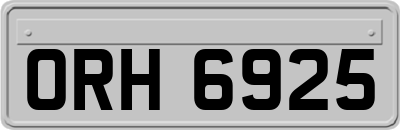 ORH 6925